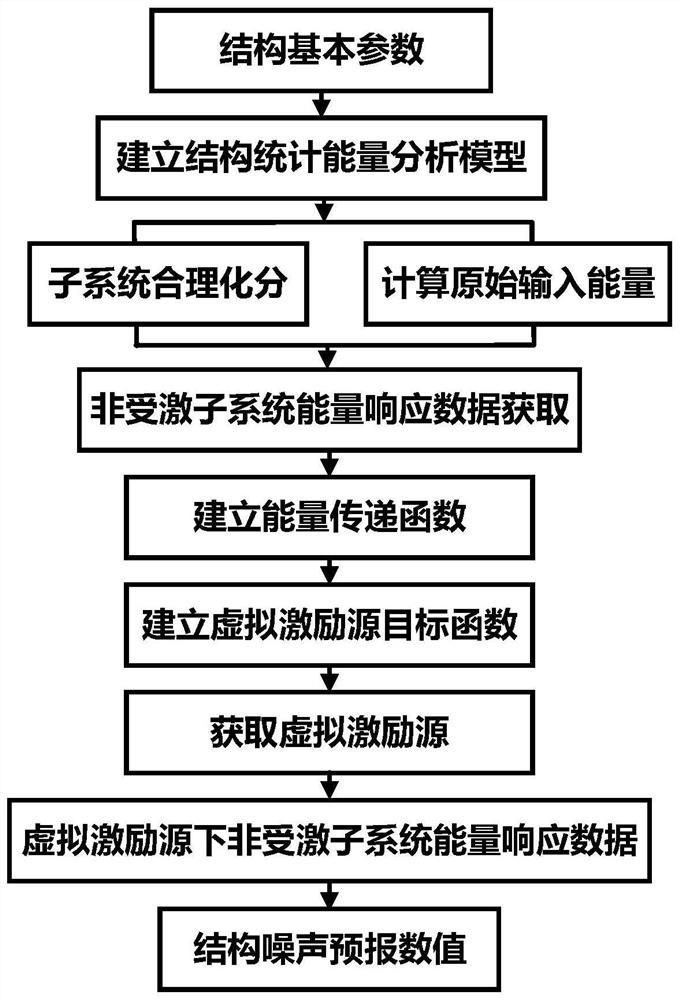 结构基本参数

建立结构统计能量分析模型

子系统合理化分

计算原始输入能量

非受激子系统能量响应数据获取

建立能量传递函数

建立虚拟激励源目标函数

获取虚拟激励源

虚拟激励源下非受激子系统能量响应数据

结构噪声预报数值